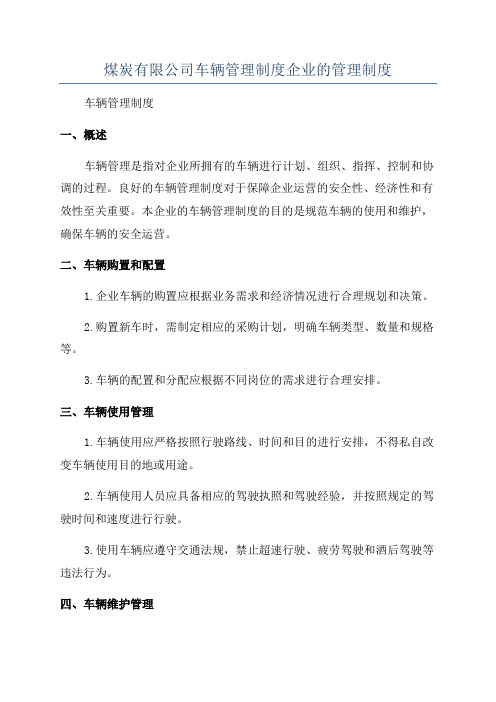 煤炭有限公司车辆管理制度企业的管理制度

车辆管理制度

一、概述

车辆管理是指对企业所拥有的车辆进行计划、组织、指挥、控制和协调的过程。良好的车辆管理制度对于保障企业运营的安全性、经济性和有效性至关重要。本企业的车辆管理制度的目的是规范车辆的使用和维护，确保车辆的安全运营。

二、车辆购置和配置

1.企业车辆的购置应根据业务需求和经济情况进行合理规划和决策。

2.购置新车时，需制定相应的采购计划，明确车辆类型、数量和规格等。

3.车辆的配置和分配应根据不同岗位的需求进行合理安排。

三、车辆使用管理

1.车辆使用应严格按照行驶路线、时间和目的进行安排，不得私自改变车辆使用目的地或用途。

2.车辆使用人员应具备相应的驾驶执照和驾驶经验，并按照规定的驾驶时间和速度进行行驶。

3.使用车辆应遵守交通法规，禁止超速行驶、疲劳驾驶和酒后驾驶等违法行为。

四、车辆维护管理